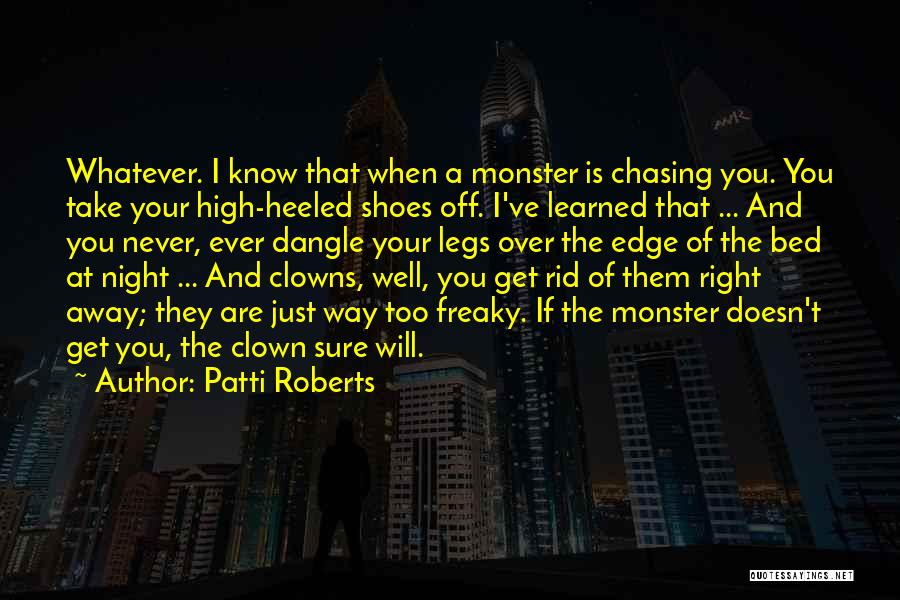 Whatever. I know that when a monster is chasing you. You take your high-heeled shoes off. I've learned that ... And you never, ever dangle your legs over the edge of the bed at night ... And clowns, well, you get rid of them right away; they are just way too freaky. If the monster doesn't get you, the clown sure will.

~ Author: Patti Roberts

QUOTESSAYINGS.NET